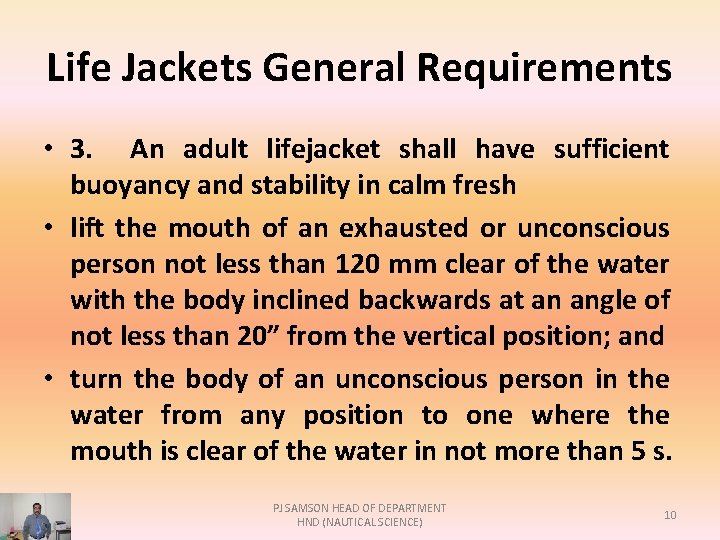 Life Jackets General Requirements

• 3. An adult lifejacket shall have sufficient buoyancy and stability in calm fresh

• lift the mouth of an exhausted or unconscious person not less than 120 mm clear of the water with the body inclined backwards at an angle of not less than 20” from the vertical position; and

• turn the body of an unconscious person in the water from any position to one where the mouth is clear of the water in not more than 5 s.

PJ SAMSON HEAD OF DEPARTMENT
HND (NAUTICAL SCIENCE)

10